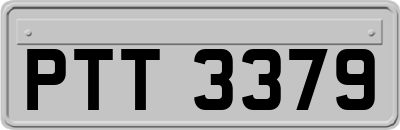 PTT 3379